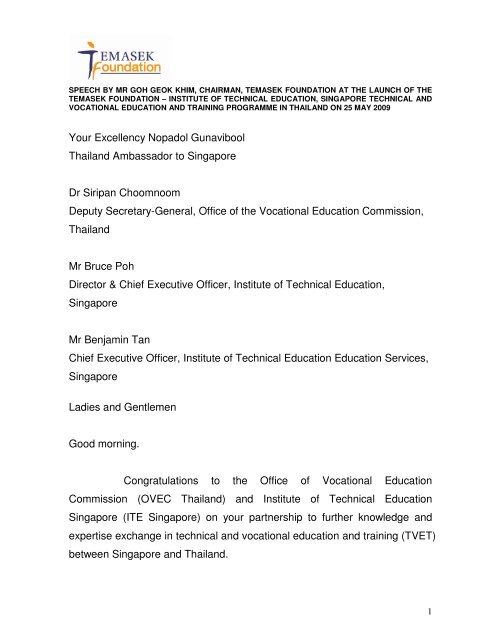 TEMASEK Foundation

SPEECH BY MR GOH GEOK KHIM, CHAIRMAN, TEMASEK FOUNDATION AT THE LAUNCH OF THE TEMASEK FOUNDATION – INSTITUTE OF TECHNICAL EDUCATION, SINGAPORE TECHNICAL AND VOCATIONAL EDUCATION AND TRAINING PROGRAMME IN THAILAND ON 25 MAY 2009

Your Excellency Nopadol Gunavibool
Thailand Ambassador to Singapore

Dr Siripan Choomnoom
Deputy Secretary-General, Office of the Vocational Education Commission, Thailand

Mr Bruce Poh
Director & Chief Executive Officer, Institute of Technical Education, Singapore

Mr Benjamin Tan
Chief Executive Officer, Institute of Technical Education Education Services, Singapore

Ladies and Gentlemen

Good morning.

Congratulations to the Office of Vocational Education Commission (OVEC Thailand) and Institute of Technical Education Singapore (ITE Singapore) on your partnership to further knowledge and expertise exchange in technical and vocational education and training (TVET) between Singapore and Thailand.

1